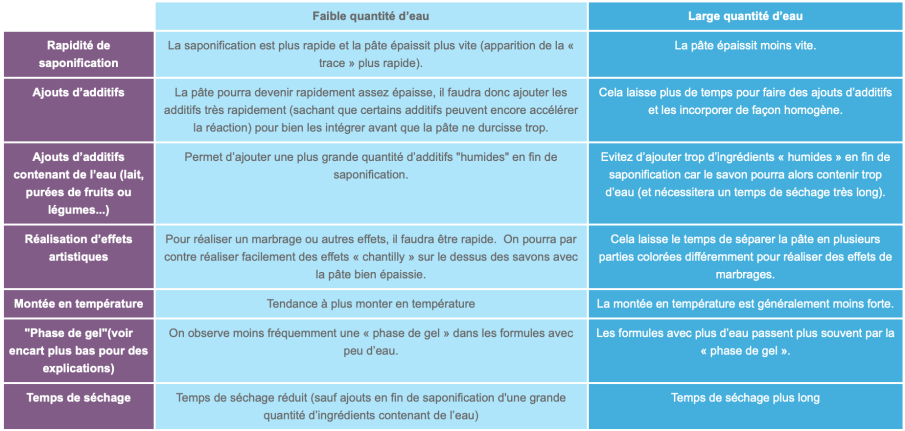 |  | Faible quantité d'eau | Large quantité d'eau |
|---|---|---|
| Rapidité de saponification | La saponification est plus rapide et la pâte épaissit plus vite (apparition de la « trace » plus rapide). | La pâte épaissit moins vite. |
| Ajouts d'additifs | La pâte pourra devenir rapidement assez épaisse, il faudra donc ajouter les additifs très rapidement (sachant que certains additifs peuvent encore accélérer la réaction) pour bien les intégrer avant que la pâte ne durcisse trop. | Cela laisse plus de temps pour faire des ajouts d'additifs et les incorporer de façon homogène. |
| Ajouts d'additifs contenant de l'eau (lait, purées de fruits ou légumes...) | Permet d'ajouter une plus grande quantité d'additifs "humides" en fin de saponification. | Evitez d'ajouter trop d'ingrédients « humides » en fin de saponification car le savon pourra alors contenir trop d'eau (et nécessitera un temps de séchage très long). |
| Réalisation d'effets artistiques | Pour réaliser un marbrage ou autres effets, il faudra être rapide. On pourra par contre réaliser facilement des effets « chantilly » sur le dessus des savons avec la pâte bien épaissie. | Cela laisse le temps de séparer la pâte en plusieurs parties colorées différemment pour réaliser des effets de marbrages. |
| Montée en température | Tendance à plus monter en température | La montée en température est généralement moins forte. |
| "Phase de gel"(voir encart plus bas pour des explications) | On observe moins fréquemment une « phase de gel » dans les formules avec peu d'eau. | Les formules avec plus d'eau passent plus souvent par la « phase de gel ». |
| Temps de séchage | Temps de séchage réduit (sauf ajouts en fin de saponification d'une grande quantité d'ingrédients contenant de l'eau) | Temps de séchage plus long |